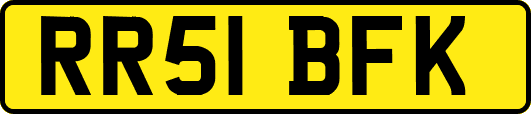 RR51 BFK